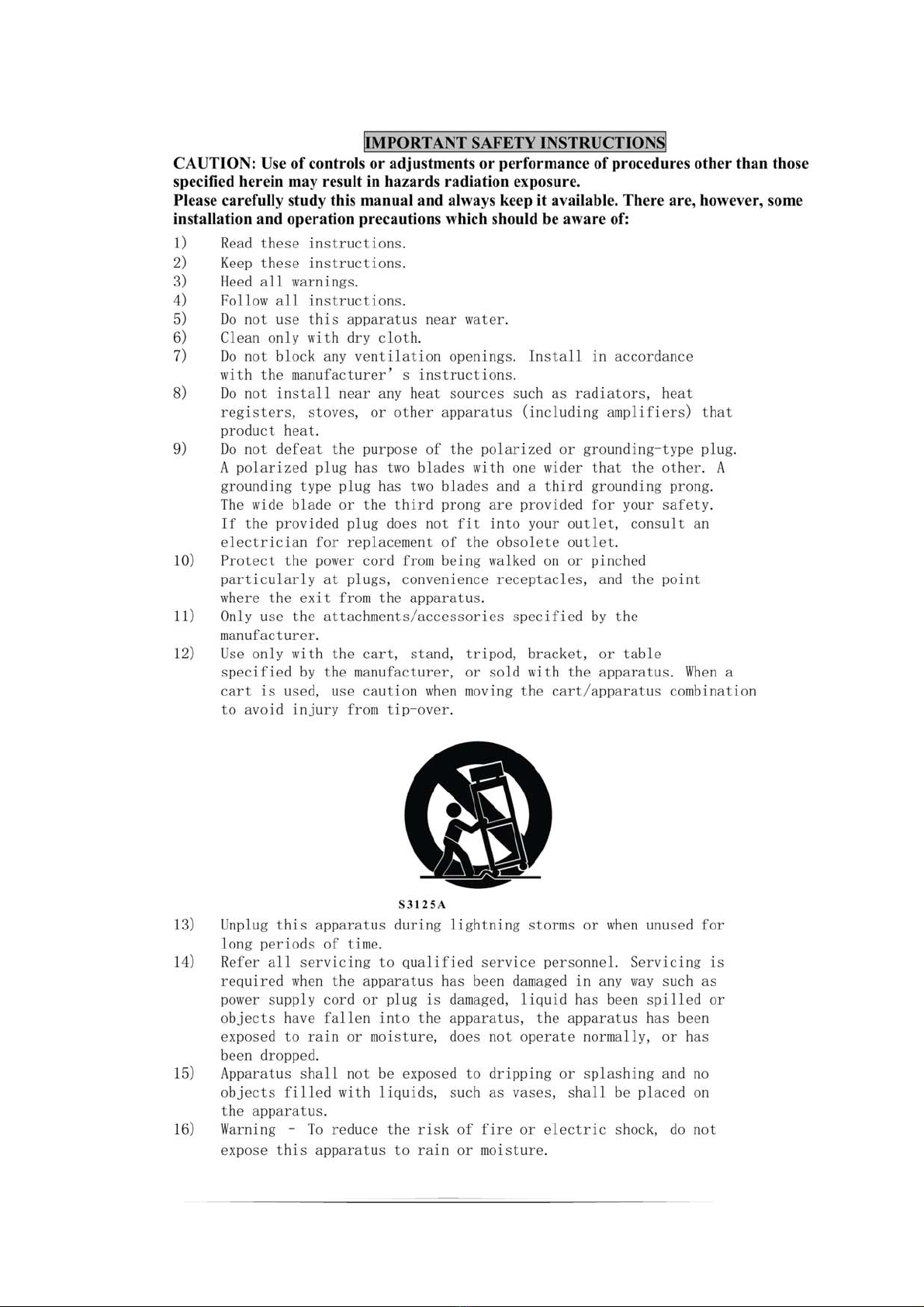 IMPORTANT SAFETY INSTRUCTIONS

CAUTION: Use of controls or adjustments or performance of procedures other than those specified herein may result in hazards radiation exposure.

Please carefully study this manual and always keep it available. There are, however, some installation and operation precautions which should be aware of:

1) Read these instructions.
2) Keep these instructions.
3) Heed all warnings.
4) Follow all instructions.
5) Do not use this apparatus near water.
6) Clean only with dry cloth.
7) Do not block any ventilation openings. Install in accordance with the manufacturer' s instructions.
8) Do not install near any heat sources such as radiators, heat registers, stoves, or other apparatus (including amplifiers) that product heat.
9) Do not defeat the purpose of the polarized or grounding-type plug. A polarized plug has two blades with one wider that the other. A grounding type plug has two blades and a third grounding prong. The wide blade or the third prong are provided for your safety. If the provided plug does not fit into your outlet, consult an electrician for replacement of the obsolete outlet.
10) Protect the power cord from being walked on or pinched particularly at plugs, convenience receptacles, and the point where the exit from the apparatus.
11) Only use the attachments/accessories specified by the manufacturer.
12) Use only with the cart, stand, tripod, bracket, or table specified by the manufacturer, or sold with the apparatus. When a cart is used, use caution when moving the cart/apparatus combination to avoid injury from tip-over.

S3125A

13) Unplug this apparatus during lightning storms or when unused for long periods of time.
14) Refer all servicing to qualified service personnel. Servicing is required when the apparatus has been damaged in any way such as power supply cord or plug is damaged, liquid has been spilled or objects have fallen into the apparatus, the apparatus has been exposed to rain or moisture, does not operate normally, or has been dropped.
15) Apparatus shall not be exposed to dripping or splashing and no objects filled with liquids, such as vases, shall be placed on the apparatus.
16) Warning - To reduce the risk of fire or electric shock, do not expose this apparatus to rain or moisture.